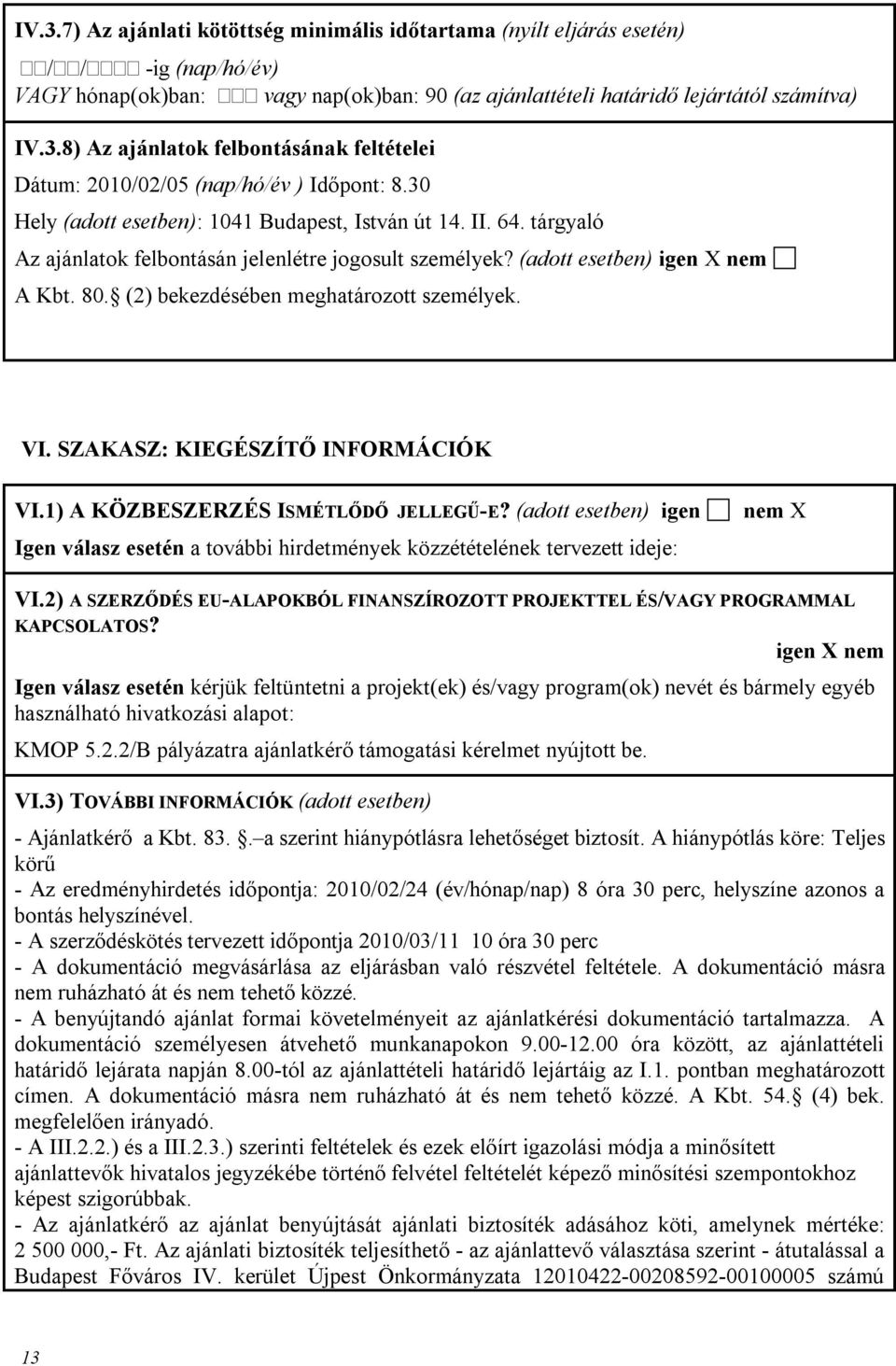 IV.3.7) Az ajánlati kötöttség minimális időtartama (nyílt eljárás esetén)
□□/□□/□□□□ -ig (nap/hó/év)
VAGY hónap(ok)ban: □□□ vagy nap(ok)ban: 90 (az ajánlattételi határidő lejártától számítva)

IV.3.8) Az ajánlatok felbontásának feltételei
Dátum: 2010/02/05 (nap/hó/év ) Időpont: 8.30
Hely (adott esetben): 1041 Budapest, István út 14. II. 64. tárgyaló
Az ajánlatok felbontásán jelenlétre jogosult személyek? (adott esetben) igen X nem □
A Kbt. 80. (2) bekezdésében meghatározott személyek.

VI. SZAKASZ: KIEGÉSZÍTŐ INFORMÁCIÓK

VI.1) A KÖZBESZERZÉS ISMÉTLŐDŐ JELLEGŰ-E? (adott esetben) igen □ nem X
Igen válasz esetén a további hirdetmények közzétételének tervezett ideje:

VI.2) A SZERZŐDÉS EU-ALAPOKBÓL FINANSZÍROZOTT PROJEKTTEL ÉS/VAGY PROGRAMMAL KAPCSOLATOS?
igen X nem
Igen válasz esetén kérjük feltüntetni a projekt(ek) és/vagy program(ok) nevét és bármely egyéb használható hivatkozási alapot:
KMOP 5.2.2/B pályázatra ajánlatkérő támogatási kérelmet nyújtott be.

VI.3) TOVÁBBI INFORMÁCIÓK (adott esetben)
- Ajánlatkérő a Kbt. 83. . a szerint hiánypótlásra lehetőséget biztosít. A hiánypótlás köre: Teljes körű
- Az eredményhirdetés időpontja: 2010/02/24 (év/hónap/nap) 8 óra 30 perc, helyszíne azonos a bontás helyszínével.
- A szerződéskötés tervezett időpontja 2010/03/11 10 óra 30 perc
- A dokumentáció megvásárlása az eljárásban való részvétel feltétele. A dokumentáció másra nem ruházható át és nem tehető közzé.
- A benyújtandó ajánlat formai követelményeit az ajánlatkérési dokumentáció tartalmazza. A dokumentáció személyesen átvehető munkanapokon 9.00-12.00 óra között, az ajánlattételi határidő lejárata napján 8.00-tól az ajánlattételi határidő lejártáig az I.1. pontban meghatározott címen. A dokumentáció másra nem ruházható át és nem tehető közzé. A Kbt. 54. (4) bek. megfelelően irányadó.
- A III.2.2.) és a III.2.3.) szerinti feltételek és ezek előírt igazolási módja a minősített ajánlattevők hivatalos jegyzékébe történő felvétel feltételét képező minősítési szempontokhoz képest szigorúbbak.
- Az ajánlatkérő az ajánlat benyújtását ajánlati biztosíték adásához köti, amelynek mértéke: 2 500 000,- Ft. Az ajánlati biztosíték teljesíthető - az ajánlattevő választása szerint - átutalással a Budapest Főváros IV. kerület Újpest Önkormányzata 12010422-00208592-00100005 számú

13